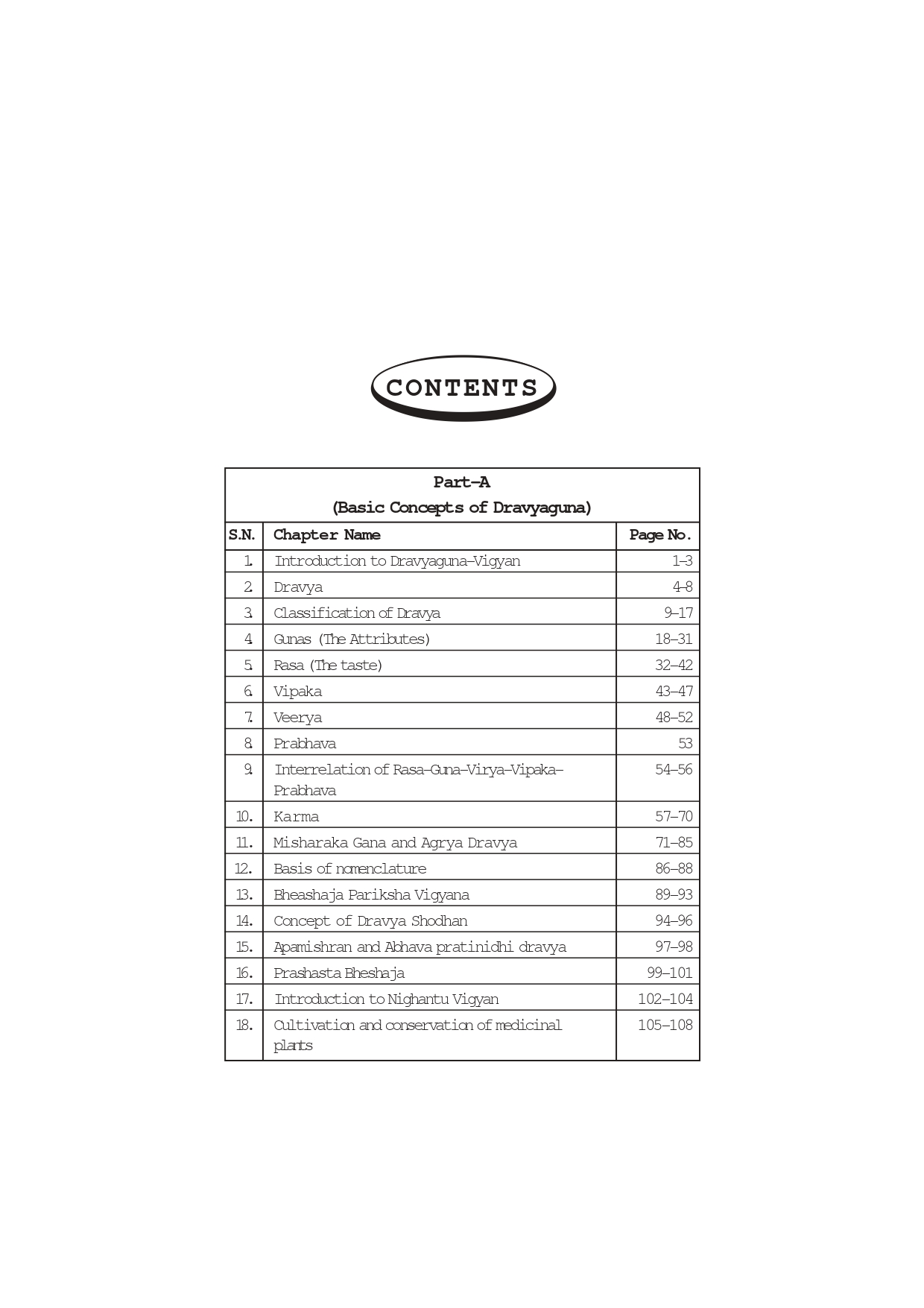 CONTENTS

Part–A
(Basic Concepts of Dravyaguna)

| S.N. | Chapter Name | Page No. |
|---|---|---|
| 1. | Introduction to Dravyaguna–Vigyan | 1–3 |
| 2. | Dravya | 4–8 |
| 3. | Classification of Dravya | 9–17 |
| 4. | Gunas (The Attributes) | 18–31 |
| 5. | Rasa (The taste) | 32–42 |
| 6. | Vipaka | 43–47 |
| 7. | Veerya | 48–52 |
| 8. | Prabhava | 53 |
| 9. | Interrelation of Rasa–Guna–Virya–Vipaka–Prabhava | 54–56 |
| 10. | Karma | 57–70 |
| 11. | Misharaka Gana and Agrya Dravya | 71–85 |
| 12. | Basis of nomenclature | 86–88 |
| 13. | Bheashaja Pariksha Vigyana | 89–93 |
| 14. | Concept of Dravya Shodhan | 94–96 |
| 15. | Apamishran and Abhava pratinidhi dravya | 97–98 |
| 16. | Prashasta Bheshaja | 99–101 |
| 17. | Introduction to Nighantu Vigyan | 102–104 |
| 18. | Cultivation and conservation of medicinal plants | 105–108 |